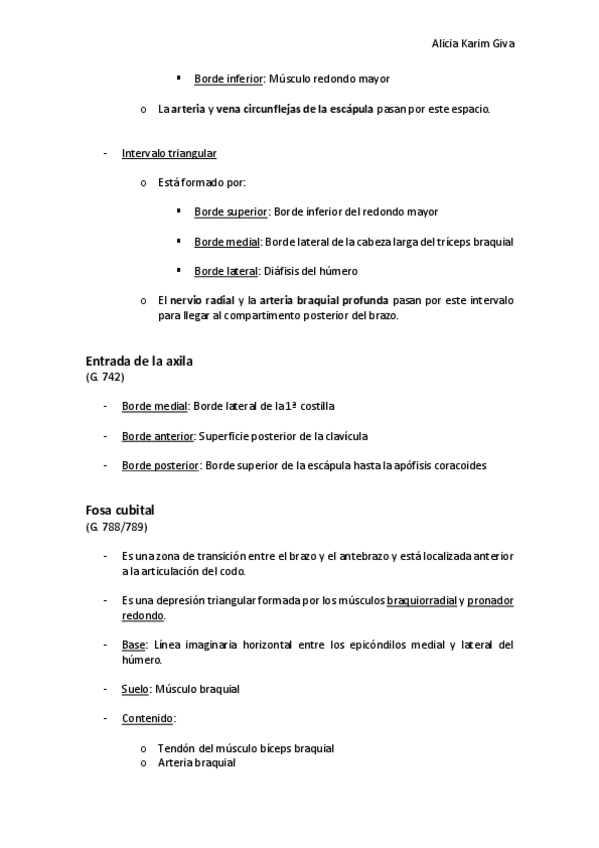 Alicia Karim Giva

▪ Borde inferior: Músculo redondo mayor

o La arteria y vena circunflejas de la escápula pasan por este espacio.

- Intervalo triangular

o Está formado por:

▪ Borde superior: Borde inferior del redondo mayor

▪ Borde medial: Borde lateral de la cabeza larga del tríceps braquial

▪ Borde lateral: Diáfisis del húmero

o El nervio radial y la arteria braquial profunda pasan por este intervalo para llegar al compartimento posterior del brazo.

Entrada de la axila
(G. 742)

- Borde medial: Borde lateral de la 1ª costilla

- Borde anterior: Superficie posterior de la clavícula

- Borde posterior: Borde superior de la escápula hasta la apófisis coracoides

Fosa cubital
(G. 788/789)

- Es una zona de transición entre el brazo y el antebrazo y está localizada anterior a la articulación del codo.

- Es una depresión triangular formada por los músculos braquiorradial y pronador redondo.

- Base: Línea imaginaria horizontal entre los epicóndilos medial y lateral del húmero.

- Suelo: Músculo braquial

- Contenido:

o Tendón del músculo bíceps braquial
o Arteria braquial